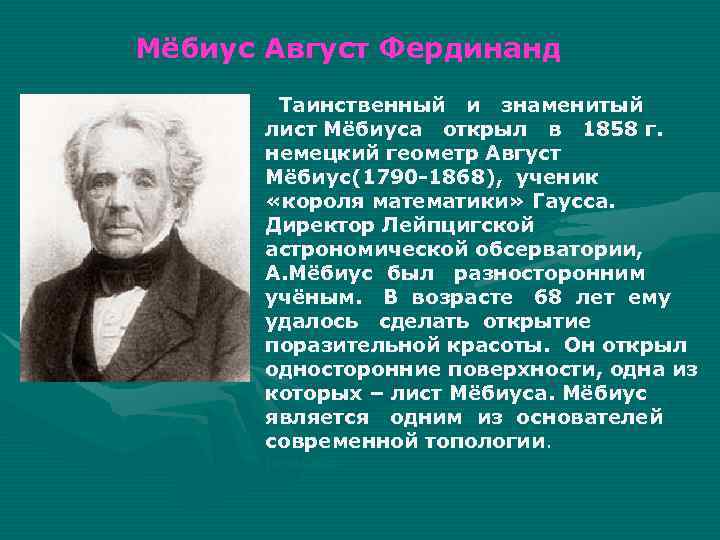 Мёбиус Август Фердинанд

Таинственный и знаменитый лист Мёбиуса открыл в 1858 г. немецкий геометр Август Мёбиус(1790-1868), ученик «короля математики» Гаусса. Директор Лейпцигской астрономической обсерватории, А.Мёбиус был разносторонним учёным. В возрасте 68 лет ему удалось сделать открытие поразительной красоты. Он открыл односторонние поверхности, одна из которых – лист Мёбиуса. Мёбиус является одним из основателей современной топологии.